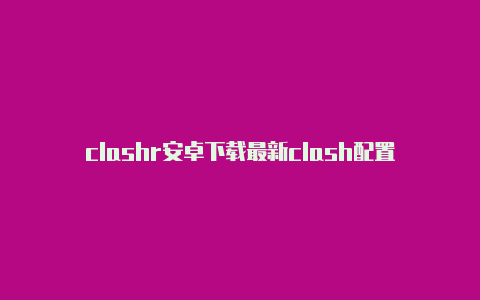 clashr安卓下载最新clash配置